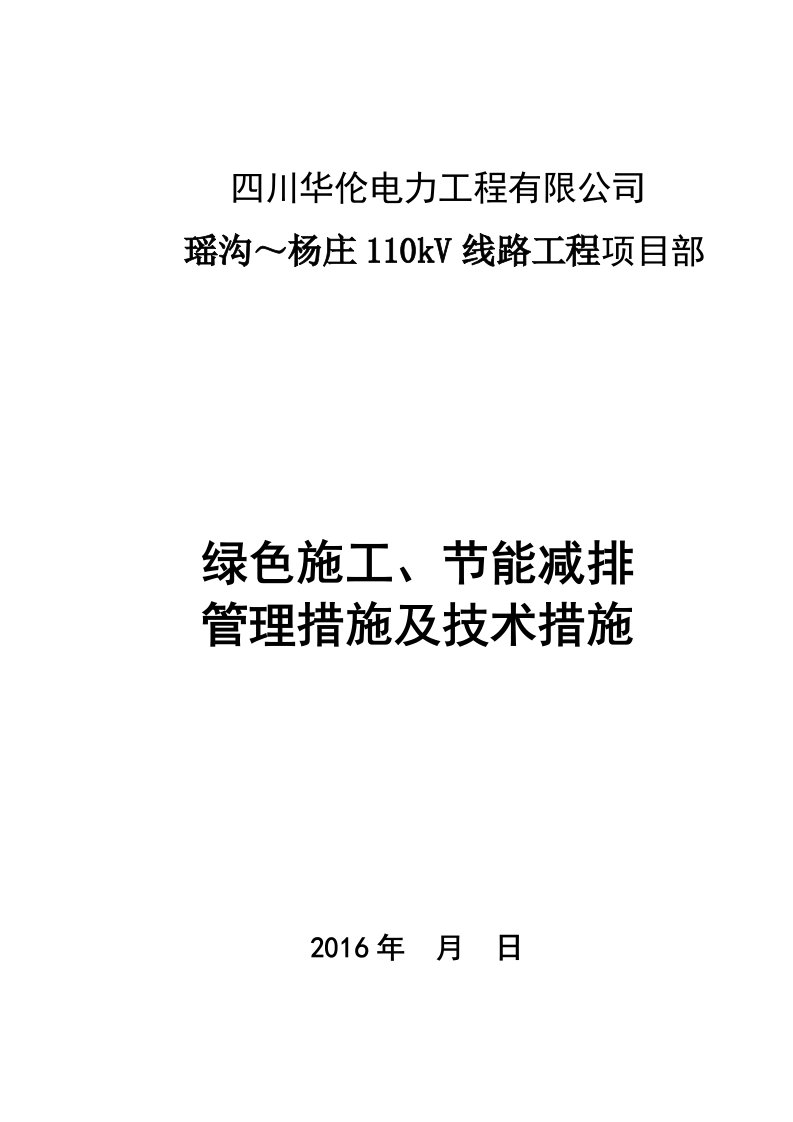 四川华伦电力工程有限公司

瑶沟～杨庄 110kV 线路工程项目部

绿色施工、节能减排
管理措施及技术措施

2016 年　月　日